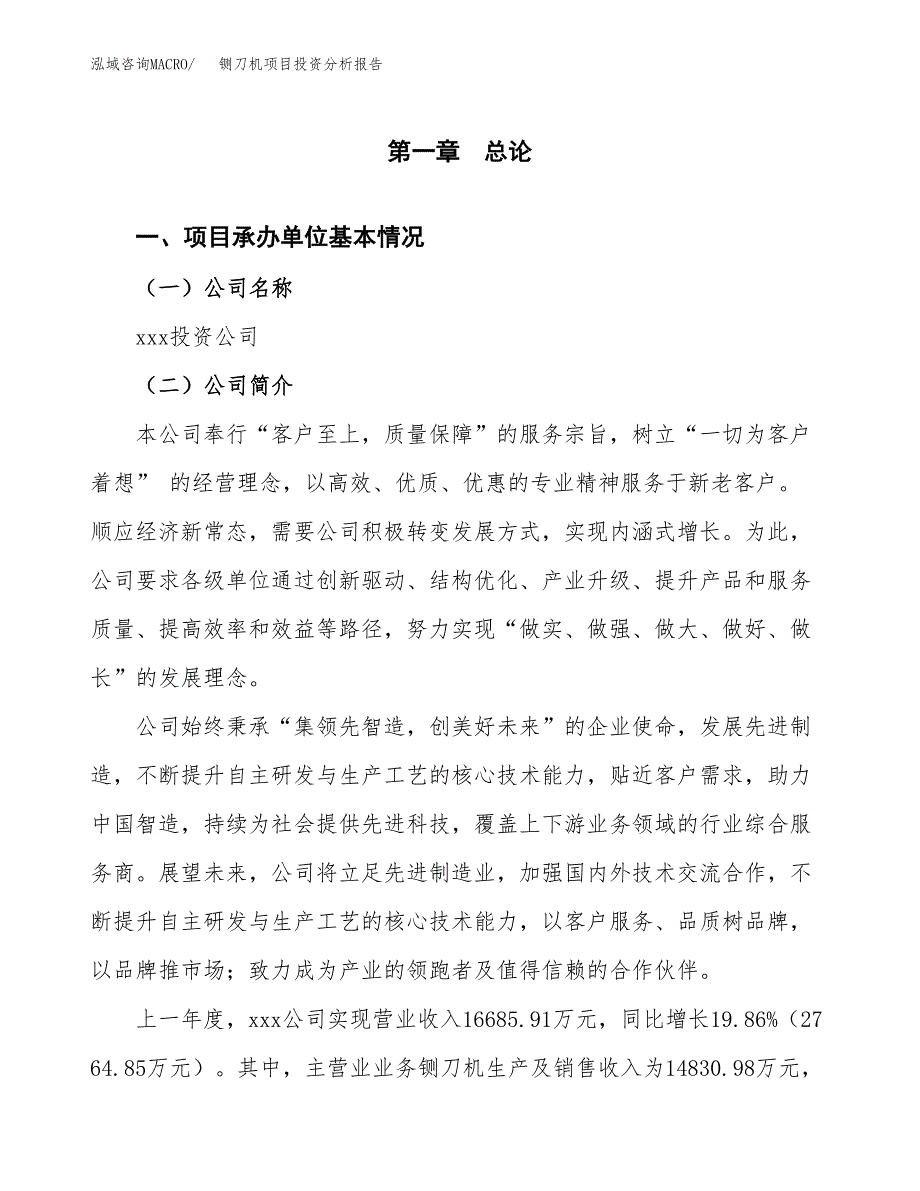 泓域咨询MACRO/　铡刀机项目投资分析报告

第一章　总论

一、项目承办单位基本情况

（一）公司名称

xxx投资公司

（二）公司简介

本公司奉行“客户至上，质量保障”的服务宗旨，树立“一切为客户着想” 的经营理念，以高效、优质、优惠的专业精神服务于新老客户。顺应经济新常态，需要公司积极转变发展方式，实现内涵式增长。为此，公司要求各级单位通过创新驱动、结构优化、产业升级、提升产品和服务质量、提高效率和效益等路径，努力实现“做实、做强、做大、做好、做长”的发展理念。

公司始终秉承“集领先智造，创美好未来”的企业使命，发展先进制造，不断提升自主研发与生产工艺的核心技术能力，贴近客户需求，助力中国智造，持续为社会提供先进科技，覆盖上下游业务领域的行业综合服务商。展望未来，公司将立足先进制造业，加强国内外技术交流合作，不断提升自主研发与生产工艺的核心技术能力，以客户服务、品质树品牌，以品牌推市场；致力成为产业的领跑者及值得信赖的合作伙伴。

上一年度，xxx公司实现营业收入16685.91万元，同比增长19.86%（2764.85万元）。其中，主营业业务铡刀机生产及销售收入为14830.98万元，